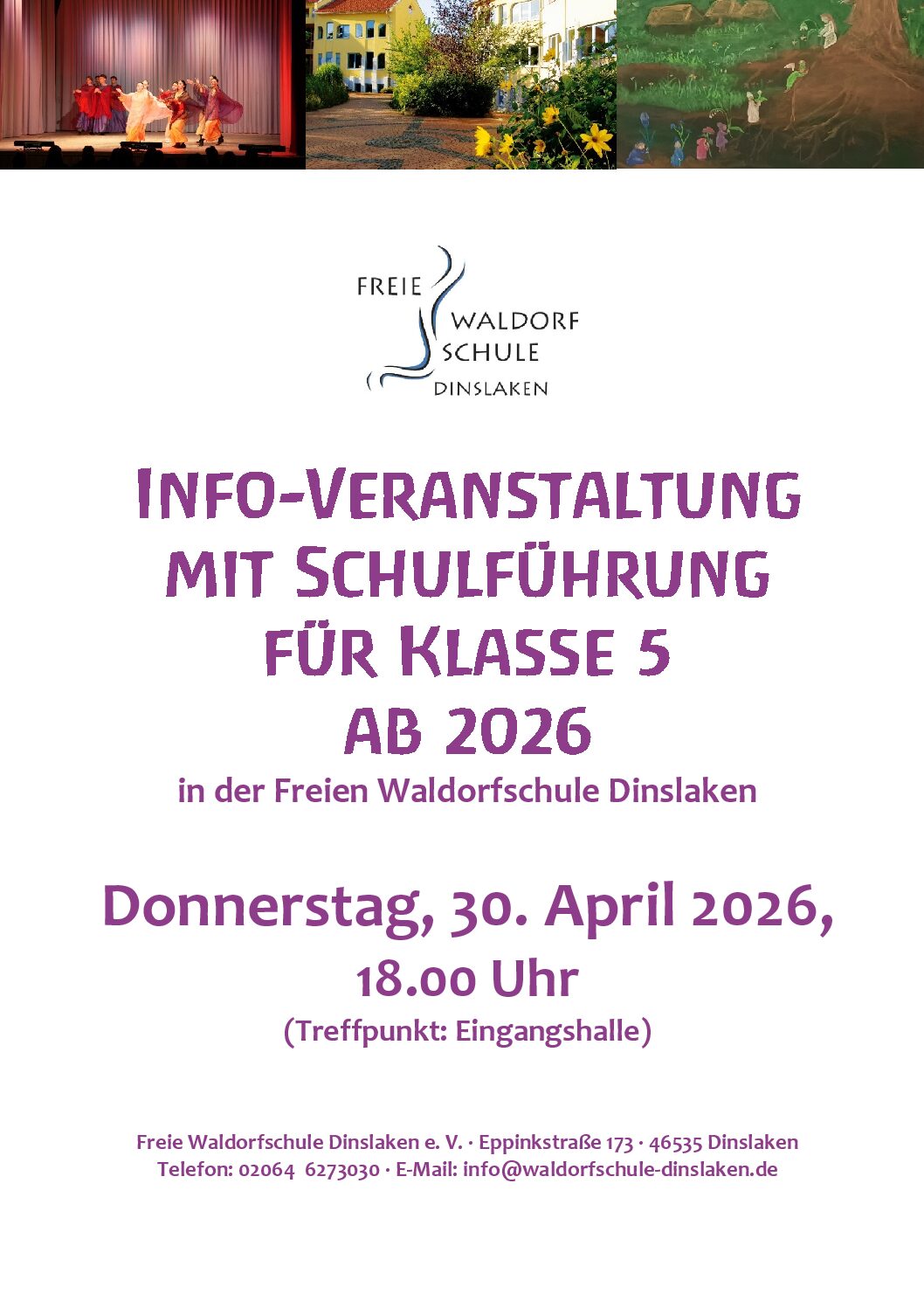 FREIE
WALDORF
SCHULE
DINSLAKEN

INFO-VERANSTALTUNG
MIT SCHULFÜHRUNG
FÜR KLASSE 5
AB 2026

in der Freien Waldorfschule Dinslaken

Donnerstag, 30. April 2026,
18.00 Uhr
(Treffpunkt: Eingangshalle)

Freie Waldorfschule Dinslaken e. V. · Eppinkstraße 173 · 46535 Dinslaken
Telefon: 02064 6273030 · E-Mail: info@waldorfschule-dinslaken.de